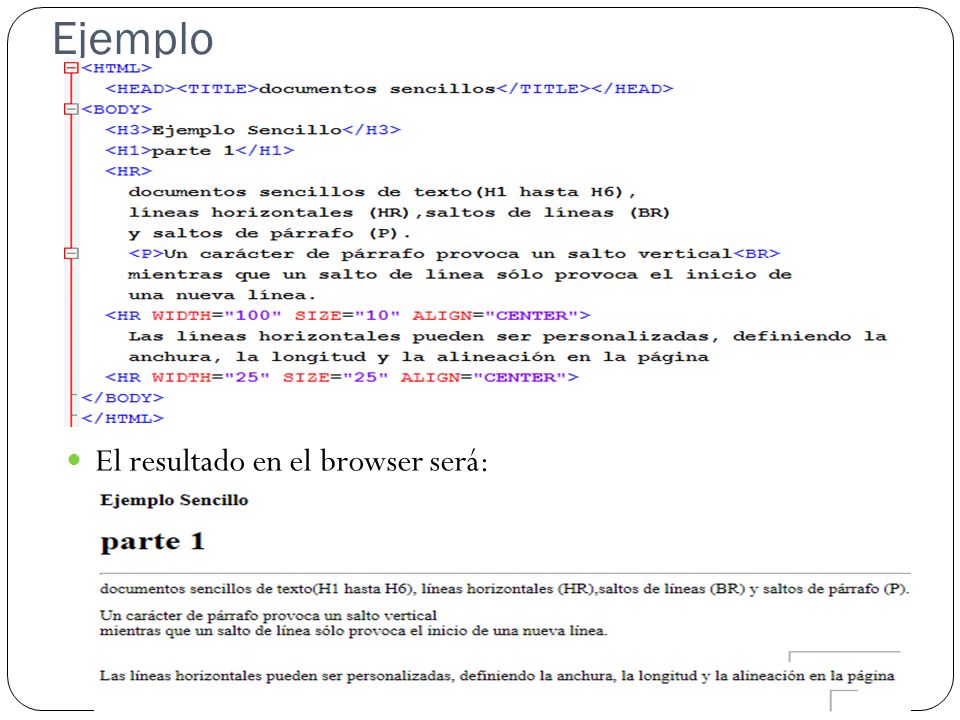 Ejemplo

<HTML>
<HEAD><TITLE>documentos sencillos</TITLE></HEAD>
<BODY>
<H3>Ejemplo Sencillo</H3>
<H1>parte 1</H1>
<HR>
documentos sencillos de texto(H1 hasta H6),
líneas horizontales (HR),saltos de líneas (BR)
y saltos de párrafo (P).
<P>Un carácter de párrafo provoca un salto vertical<BR>
mientras que un salto de línea sólo provoca el inicio de
una nueva línea.
<HR WIDTH="100" SIZE="10" ALIGN="CENTER">
Las líneas horizontales pueden ser personalizadas, definiendo la
anchura, la longitud y la alineación en la página
<HR WIDTH="25" SIZE="25" ALIGN="CENTER">
</BODY>
</HTML>

El resultado en el browser será:

Ejemplo Sencillo

parte 1

documentos sencillos de texto(H1 hasta H6), líneas horizontales (HR),saltos de líneas (BR) y saltos de párrafo (P).

Un carácter de párrafo provoca un salto vertical
mientras que un salto de línea sólo provoca el inicio de una nueva línea.

Las líneas horizontales pueden ser personalizadas, definiendo la anchura, la longitud y la alineación en la página